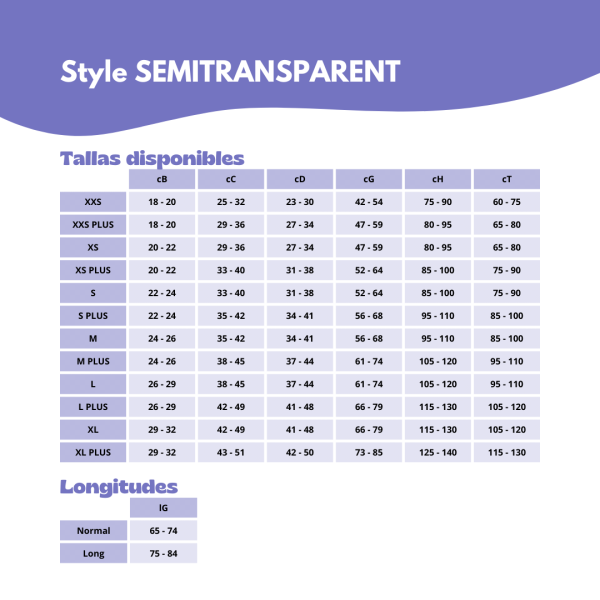 Style SEMITRANSPARENT

Tallas disponibles

| | cB | cC | cD | cG | cH | cT |
|---|---|---|---|---|---|---|
| XXS | 18 - 20 | 25 - 32 | 23 - 30 | 42 - 54 | 75 - 90 | 60 - 75 |
| XXS PLUS | 18 - 20 | 29 - 36 | 27 - 34 | 47 - 59 | 80 - 95 | 65 - 80 |
| XS | 20 - 22 | 29 - 36 | 27 - 34 | 47 - 59 | 80 - 95 | 65 - 80 |
| XS PLUS | 20 - 22 | 33 - 40 | 31 - 38 | 52 - 64 | 85 - 100 | 75 - 90 |
| S | 22 - 24 | 33 - 40 | 31 - 38 | 52 - 64 | 85 - 100 | 75 - 90 |
| S PLUS | 22 - 24 | 35 - 42 | 34 - 41 | 56 - 68 | 95 - 110 | 85 - 100 |
| M | 24 - 26 | 35 - 42 | 34 - 41 | 56 - 68 | 95 - 110 | 85 - 100 |
| M PLUS | 24 - 26 | 38 - 45 | 37 - 44 | 61 - 74 | 105 - 120 | 95 - 110 |
| L | 26 - 29 | 38 - 45 | 37 - 44 | 61 - 74 | 105 - 120 | 95 - 110 |
| L PLUS | 26 - 29 | 42 - 49 | 41 - 48 | 66 - 79 | 115 - 130 | 105 - 120 |
| XL | 29 - 32 | 42 - 49 | 41 - 48 | 66 - 79 | 115 - 130 | 105 - 120 |
| XL PLUS | 29 - 32 | 43 - 51 | 42 - 50 | 73 - 85 | 125 - 140 | 115 - 130 |

Longitudes

| | lG |
|---|---|
| Normal | 65 - 74 |
| Long | 75 - 84 |